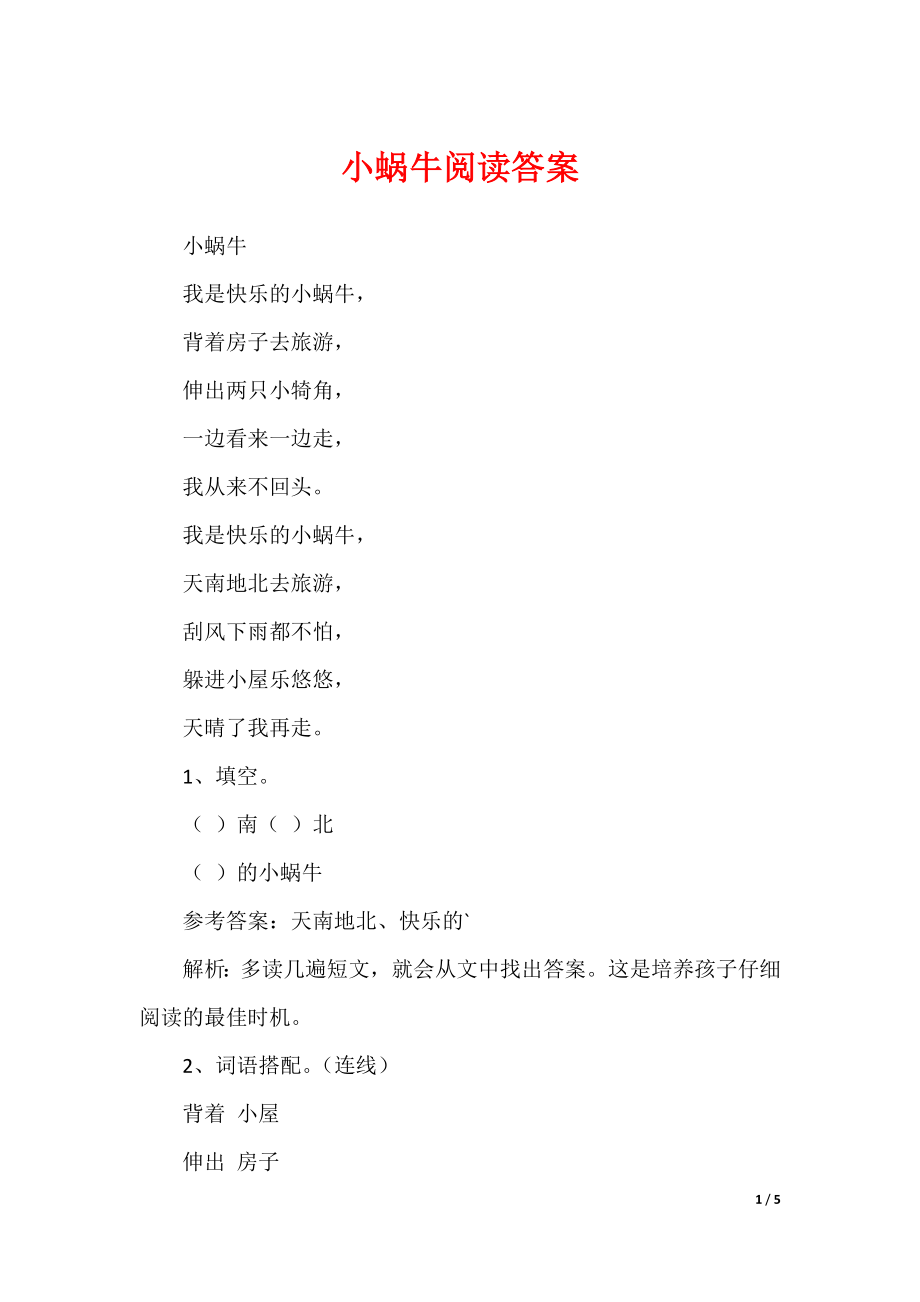 小蜗牛阅读答案

小蜗牛

我是快乐的小蜗牛，

背着房子去旅游，

伸出两只小犄角，

一边看来一边走，

我从来不回头。

我是快乐的小蜗牛，

天南地北去旅游，

刮风下雨都不怕，

躲进小屋乐悠悠，

天晴了我再走。

1、填空。

（ ）南（ ）北

（ ）的小蜗牛

参考答案：天南地北、快乐的`

解析：多读几遍短文，就会从文中找出答案。这是培养孩子仔细阅读的最佳时机。

2、词语搭配。（连线）

背着 小屋

伸出 房子

1 / 5